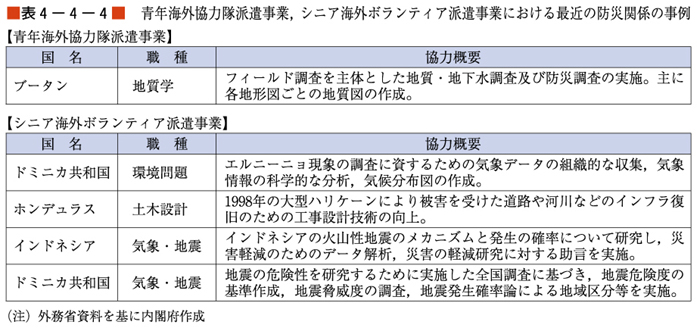 ■表４－４－４■　青年海外協力隊派遣事業，シニア海外ボランティア派遣事業における最近の防災関係の事例

【青年海外協力隊派遣事業】

| 国　名 | 職　種 | 協力概要 |
|---|---|---|
| ブータン | 地質学 | フィールド調査を主体とした地質・地下水調査及び防災調査の実施。主に各地形図ごとの地質図の作成。 |

【シニア海外ボランティア派遣事業】

| 国　名 | 職　種 | 協力概要 |
|---|---|---|
| ドミニカ共和国 | 環境問題 | エルニーニョ現象の調査に資するための気象データの組織的な収集，気象情報の科学的な分析，気候分布図の作成。 |
| ホンデュラス | 土木設計 | 1998年の大型ハリケーンにより被害を受けた道路や河川などのインフラ復旧のための工事設計技術の向上。 |
| インドネシア | 気象・地震 | インドネシアの火山性地震のメカニズムと発生の確率について研究し，災害軽減のためのデータ解析，災害の軽減研究に対する助言を実施。 |
| ドミニカ共和国 | 気象・地震 | 地震の危険性を研究するために実施した全国調査に基づき，地震危険度の基準作成，地震脅威度の調査，地震発生確率論による地域区分等を実施。 |

（注）外務省資料を基に内閣府作成